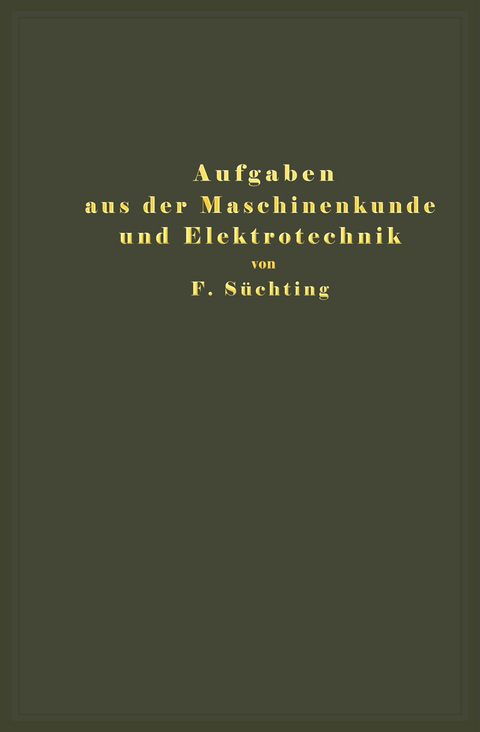 Aufgaben
aus der Maschinenkunde
und Elektrotechnik
von
F. Süchting